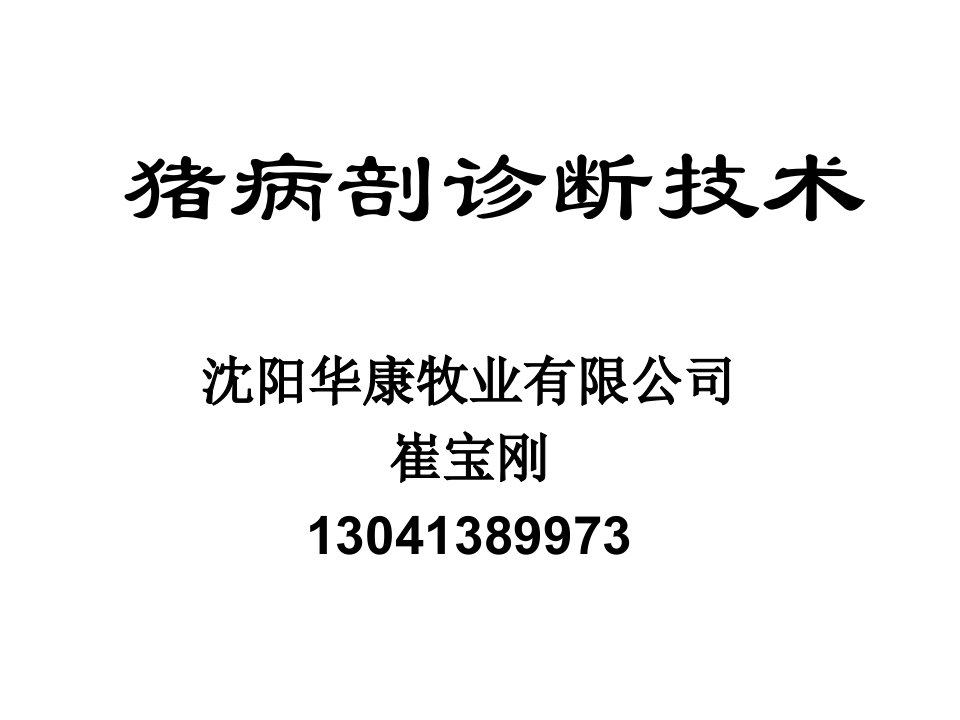 猪病剖诊断技术

沈阳华康牧业有限公司
崔宝刚
13041389973